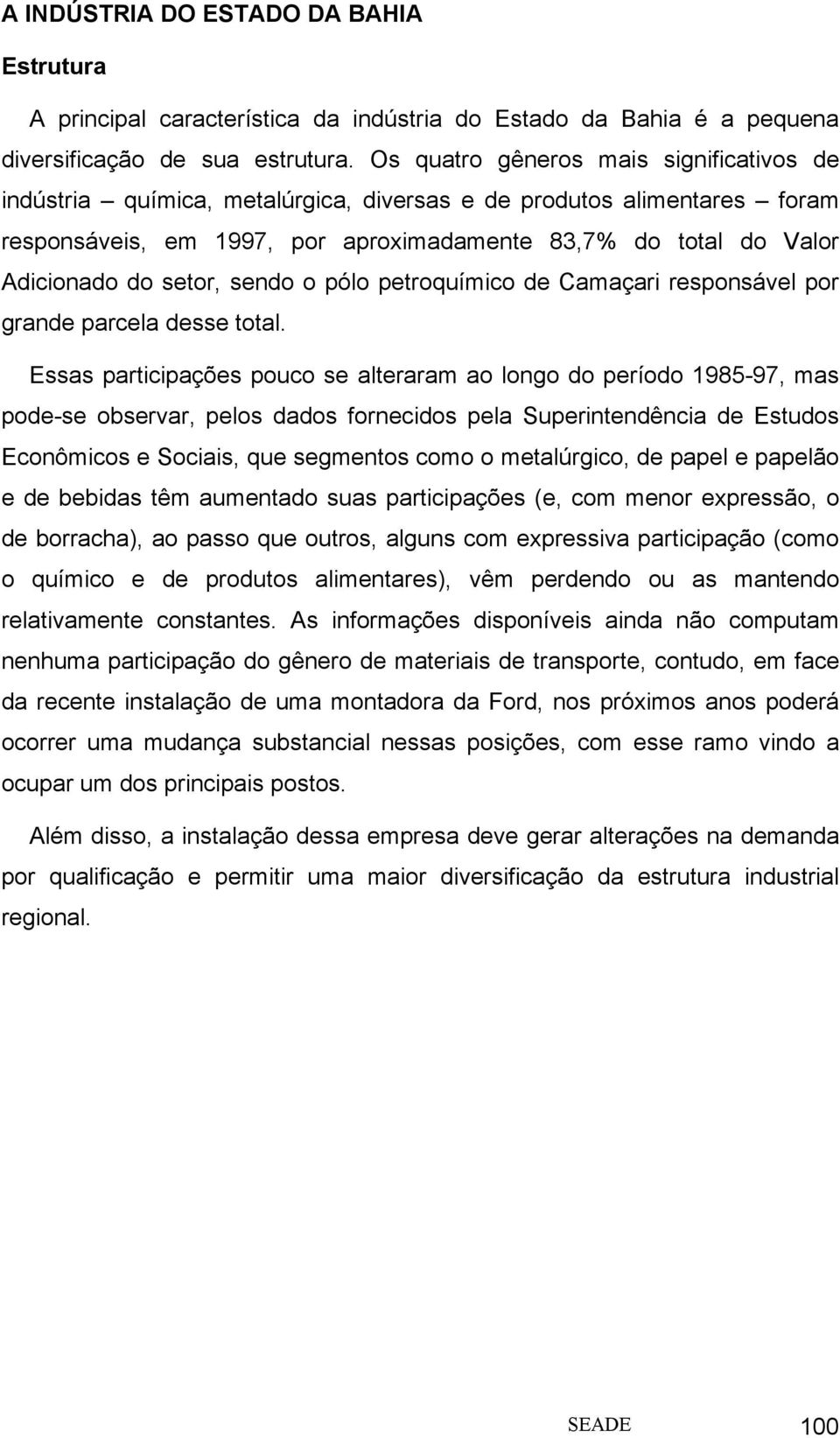 A INDÚSTRIA DO ESTADO DA BAHIA

Estrutura

A principal característica da indústria do Estado da Bahia é a pequena diversificação de sua estrutura. Os quatro gêneros mais significativos de indústria – química, metalúrgica, diversas e de produtos alimentares – foram responsáveis, em 1997, por aproximadamente 83,7% do total do Valor Adicionado do setor, sendo o pólo petroquímico de Camaçari responsável por grande parcela desse total.

Essas participações pouco se alteraram ao longo do período 1985-97, mas pode-se observar, pelos dados fornecidos pela Superintendência de Estudos Econômicos e Sociais, que segmentos como o metalúrgico, de papel e papelão e de bebidas têm aumentado suas participações (e, com menor expressão, o de borracha), ao passo que outros, alguns com expressiva participação (como o químico e de produtos alimentares), vêm perdendo ou as mantendo relativamente constantes. As informações disponíveis ainda não computam nenhuma participação do gênero de materiais de transporte, contudo, em face da recente instalação de uma montadora da Ford, nos próximos anos poderá ocorrer uma mudança substancial nessas posições, com esse ramo vindo a ocupar um dos principais postos.

Além disso, a instalação dessa empresa deve gerar alterações na demanda por qualificação e permitir uma maior diversificação da estrutura industrial regional.

SEADE 100